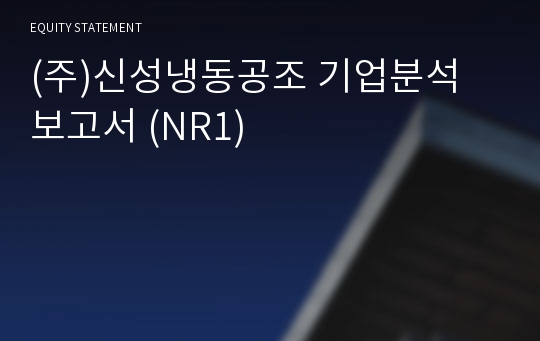 EQUITY STATEMENT

(주)신성냉동공조 기업분석 보고서 (NR1)